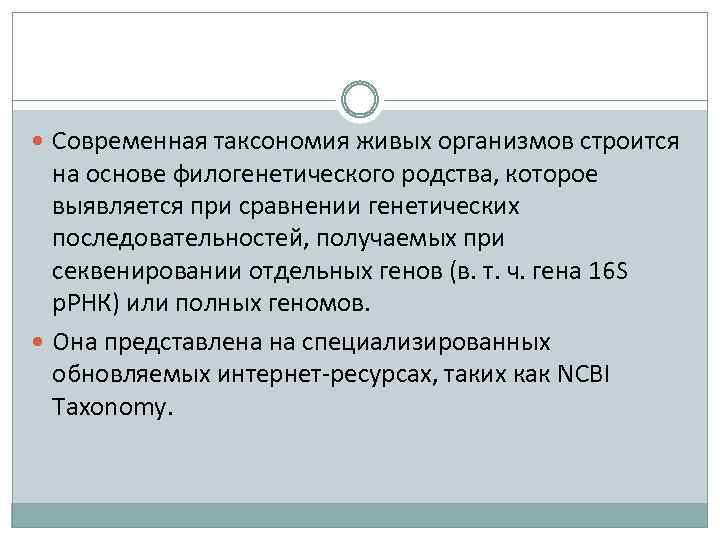 Современная таксономия живых организмов строится на основе филогенетического родства, которое выявляется при сравнении генетических последовательностей, получаемых при секвенировании отдельных генов (в. т. ч. гена 16S рРНК) или полных геномов.

Она представлена на специализированных обновляемых интернет-ресурсах, таких как NCBI Taxonomy.